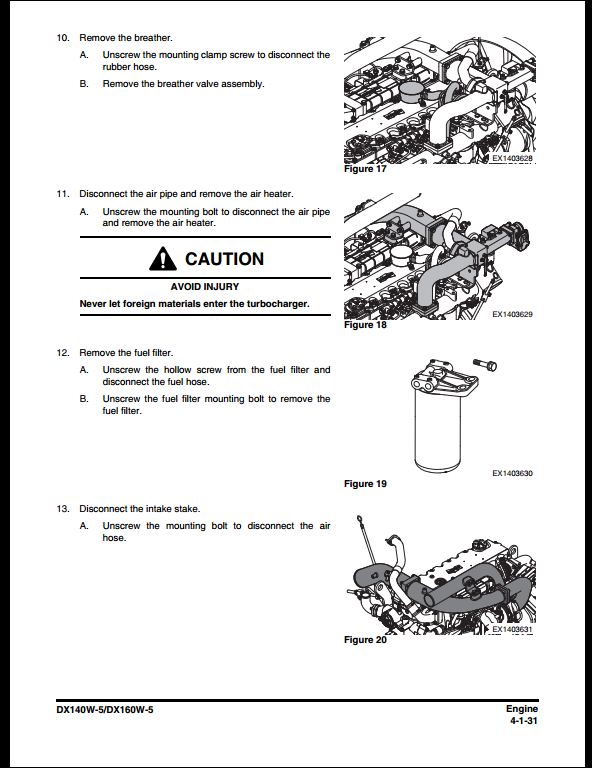 10. Remove the breather.

A. Unscrew the mounting clamp screw to disconnect the rubber hose.

B. Remove the breather valve assembly.

EX1403628

Figure 17

11. Disconnect the air pipe and remove the air heater.

A. Unscrew the mounting bolt to disconnect the air pipe and remove the air heater.

CAUTION

AVOID INJURY

Never let foreign materials enter the turbocharger.

EX1403629

Figure 18

12. Remove the fuel filter.

A. Unscrew the hollow screw from the fuel filter and disconnect the fuel hose.

B. Unscrew the fuel filter mounting bolt to remove the fuel filter.

EX1403630

Figure 19

13. Disconnect the intake stake.

A. Unscrew the mounting bolt to disconnect the air hose.

EX1403631

Figure 20

DX140W-5/DX160W-5

Engine
4-1-31